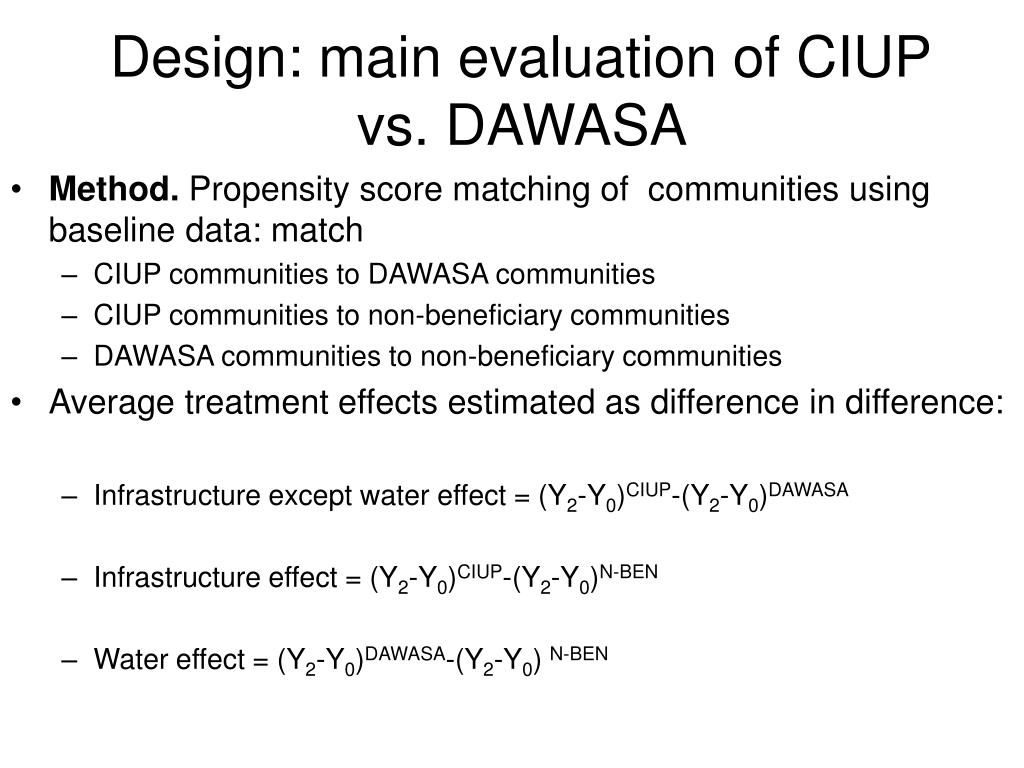 Design: main evaluation of CIUP vs. DAWASA

• **Method.** Propensity score matching of communities using baseline data: match
  – CIUP communities to DAWASA communities
  – CIUP communities to non-beneficiary communities
  – DAWASA communities to non-beneficiary communities
• Average treatment effects estimated as difference in difference:

  – Infrastructure except water effect = $(Y_2-Y_0)^{CIUP}-(Y_2-Y_0)^{DAWASA}$

  – Infrastructure effect = $(Y_2-Y_0)^{CIUP}-(Y_2-Y_0)^{N-BEN}$

  – Water effect = $(Y_2-Y_0)^{DAWASA}-(Y_2-Y_0)^{N-BEN}$